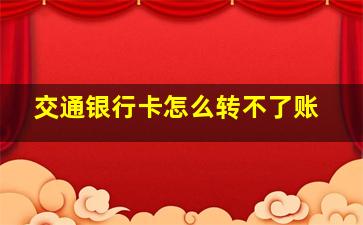 交通银行卡怎么转不了账